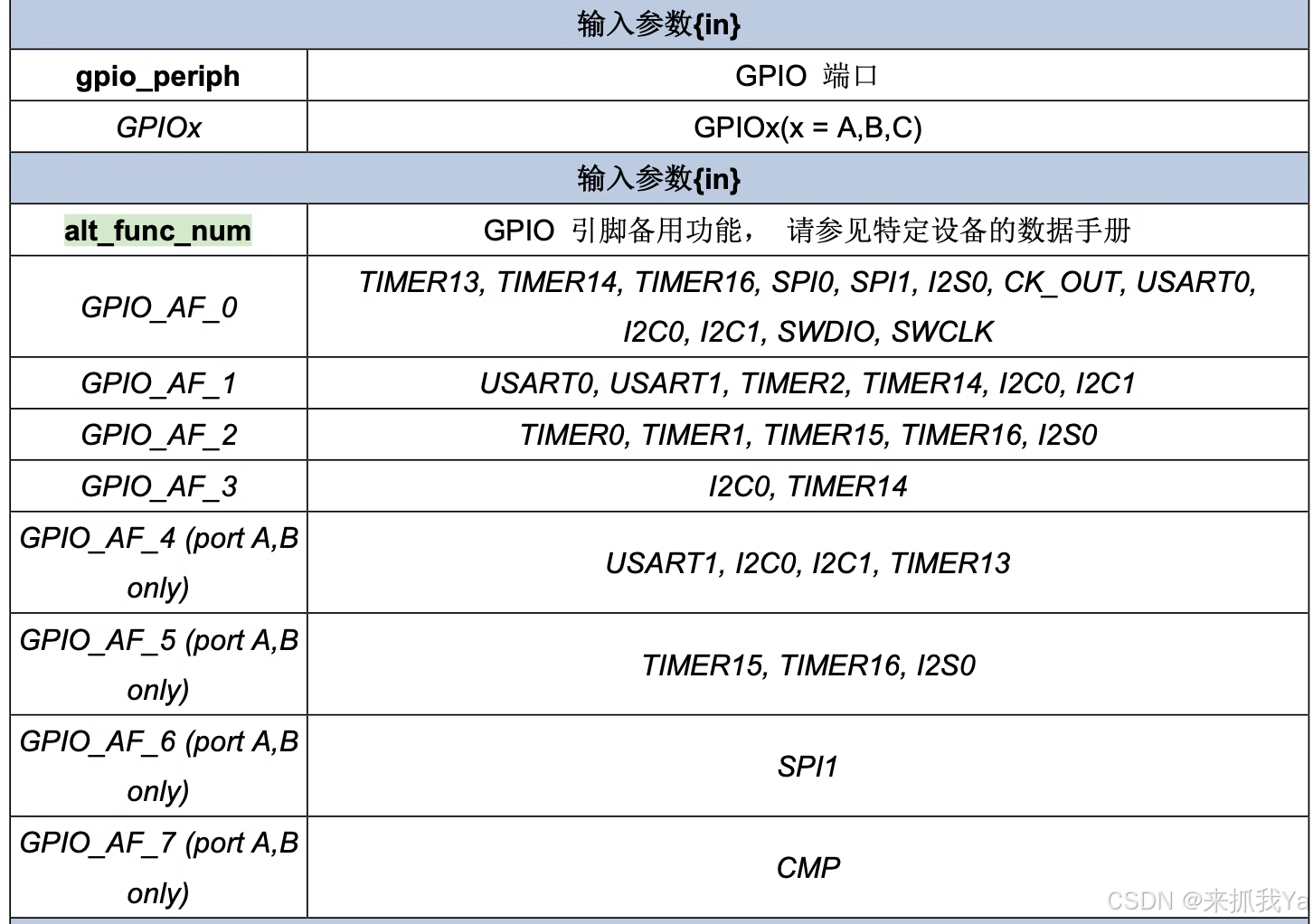 | 输入参数{in} | |
|---|---|
| gpio_periph | GPIO 端口 |
| GPIOx | GPIOx(x = A,B,C) |
| 输入参数{in} | |
| alt_func_num | GPIO 引脚备用功能， 请参见特定设备的数据手册 |
| GPIO_AF_0 | TIMER13, TIMER14, TIMER16, SPI0, SPI1, I2S0, CK_OUT, USART0, I2C0, I2C1, SWDIO, SWCLK |
| GPIO_AF_1 | USART0, USART1, TIMER2, TIMER14, I2C0, I2C1 |
| GPIO_AF_2 | TIMER0, TIMER1, TIMER15, TIMER16, I2S0 |
| GPIO_AF_3 | I2C0, TIMER14 |
| GPIO_AF_4 (port A,B only) | USART1, I2C0, I2C1, TIMER13 |
| GPIO_AF_5 (port A,B only) | TIMER15, TIMER16, I2S0 |
| GPIO_AF_6 (port A,B only) | SPI1 |
| GPIO_AF_7 (port A,B only) | CMP |

CSDN @来抓我Ya